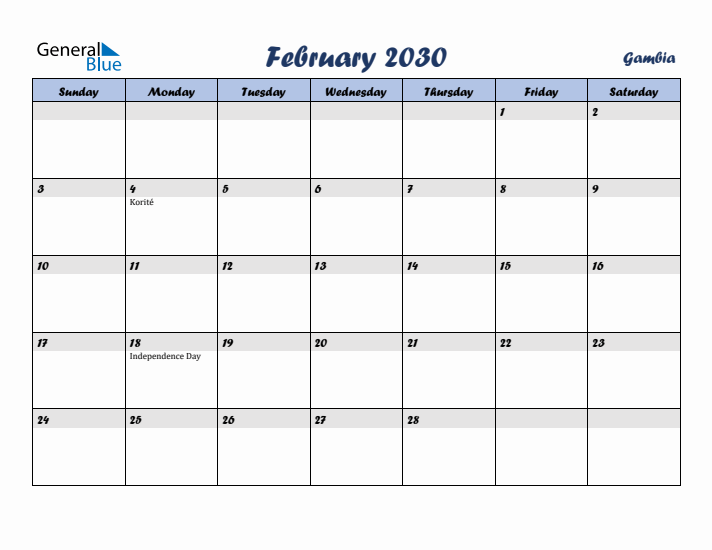 General Blue

February 2030

Gambia

| Sunday | Monday | Tuesday | Wednesday | Thursday | Friday | Saturday |
|---|---|---|---|---|---|---|
| | | | | | 1 | 2 |
| 3 | 4 Korité | 5 | 6 | 7 | 8 | 9 |
| 10 | 11 | 12 | 13 | 14 | 15 | 16 |
| 17 | 18 Independence Day | 19 | 20 | 21 | 22 | 23 |
| 24 | 25 | 26 | 27 | 28 | | |